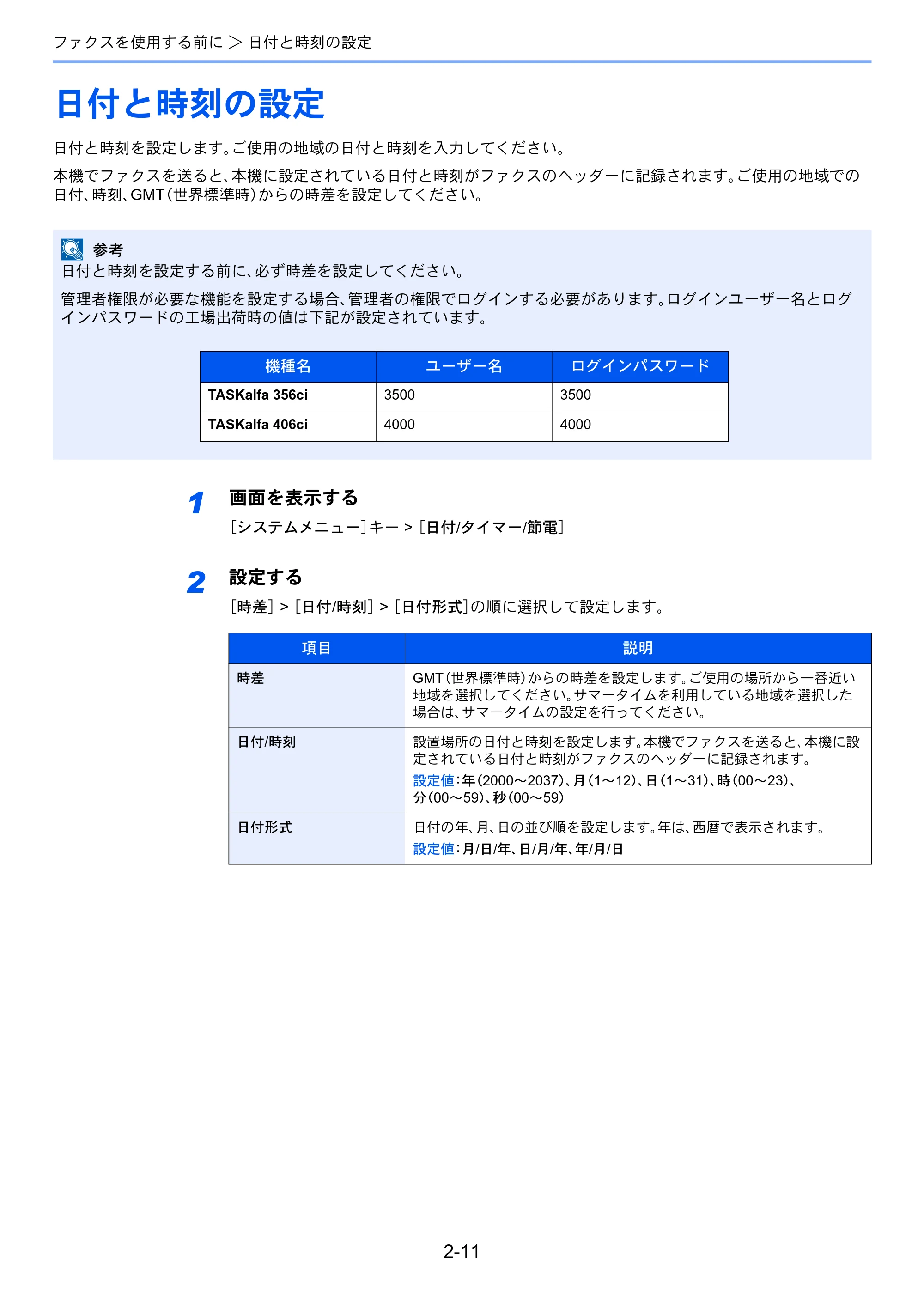 ファクスを使用する前に > 日付と時刻の設定

日付と時刻の設定

日付と時刻を設定します。ご使用の地域の日付と時刻を入力してください。

本機でファクスを送ると、本機に設定されている日付と時刻がファクスのヘッダーに記録されます。ご使用の地域での日付、時刻、GMT（世界標準時）からの時差を設定してください。

参考
日付と時刻を設定する前に、必ず時差を設定してください。

管理者権限が必要な機能を設定する場合、管理者の権限でログインする必要があります。ログインユーザー名とログインパスワードの工場出荷時の値は下記が設定されています。

| 機種名 | ユーザー名 | ログインパスワード |
|---|---|---|
| TASKalfa 356ci | 3500 | 3500 |
| TASKalfa 406ci | 4000 | 4000 |

1 画面を表示する
[システムメニュー]キー > [日付/タイマー/節電]

2 設定する
[時差] > [日付/時刻] > [日付形式]の順に選択して設定します。

| 項目 | 説明 |
|---|---|
| 時差 | GMT（世界標準時）からの時差を設定します。ご使用の場所から一番近い地域を選択してください。サマータイムを利用している地域を選択した場合は、サマータイムの設定を行ってください。 |
| 日付/時刻 | 設置場所の日付と時刻を設定します。本機でファクスを送ると、本機に設定されている日付と時刻がファクスのヘッダーに記録されます。 設定値：年（2000～2037）、月（1～12）、日（1～31）、時（00～23）、分（00～59）、秒（00～59） |
| 日付形式 | 日付の年、月、日の並び順を設定します。年は、西暦で表示されます。 設定値：月/日/年、日/月/年、年/月/日 |

2-11